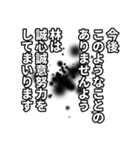 今後
このようなことの
ありませんよう
林は
誠心誠意努力を
してまいります